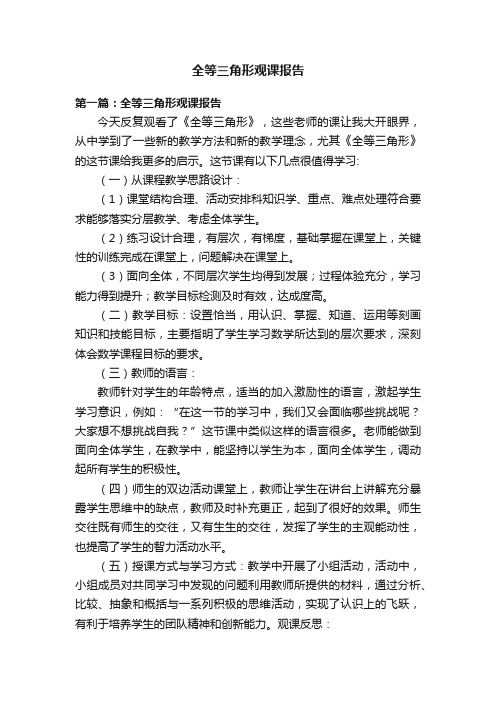 全等三角形观课报告

第一篇：全等三角形观课报告

今天反复观看了《全等三角形》，这些老师的课让我大开眼界，从中学到了一些新的教学方法和新的教学理念，尤其《全等三角形》的这节课给我更多的启示。这节课有以下几点很值得学习:

（一）从课程教学思路设计：

（1）课堂结构合理、活动安排科知识学、重点、难点处理符合要求能够落实分层教学、考虑全体学生。

（2）练习设计合理，有层次，有梯度，基础掌握在课堂上，关键性的训练完成在课堂上，问题解决在课堂上。

（3）面向全体，不同层次学生均得到发展；过程体验充分，学习能力得到提升；教学目标检测及时有效，达成度高。

（二）教学目标：设置恰当，用认识、掌握、知道、运用等刻画知识和技能目标，主要指明了学生学习数学所达到的层次要求，深刻体会数学课程目标的要求。

（三）教师的语言：

教师针对学生的年龄特点，适当的加入激励性的语言，激起学生学习意识，例如：“在这一节的学习中，我们又会面临哪些挑战呢？大家想不想挑战自我？”这节课中类似这样的语言很多。老师能做到面向全体学生，在教学中，能坚持以学生为本，面向全体学生，调动起所有学生的积极性。

（四）师生的双边活动课堂上，教师让学生在讲台上讲解充分暴露学生思维中的缺点，教师及时补充更正，起到了很好的效果。师生交往既有师生的交往，又有生生的交往，发挥了学生的主观能动性，也提高了学生的智力活动水平。

（五）授课方式与学习方式：教学中开展了小组活动，活动中，小组成员对共同学习中发现的问题利用教师所提供的材料，通过分析、比较、抽象和概括与一系列积极的思维活动，实现了认识上的飞跃，有利于培养学生的团队精神和创新能力。观课反思：